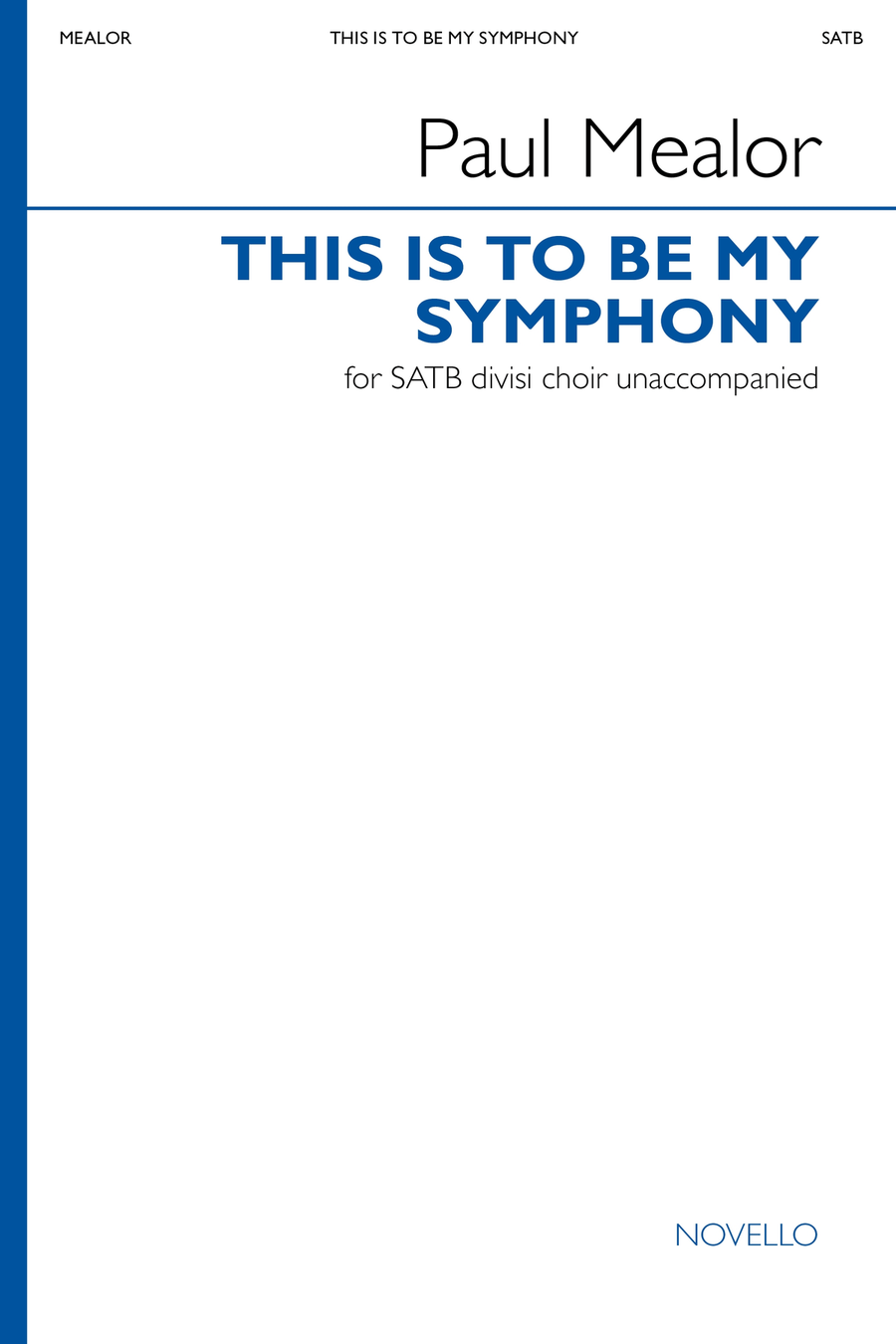 MEALOR THIS IS TO BE MY SYMPHONY SATB

Paul Mealor

THIS IS TO BE MY SYMPHONY

for SATB divisi choir unaccompanied

NOVELLO